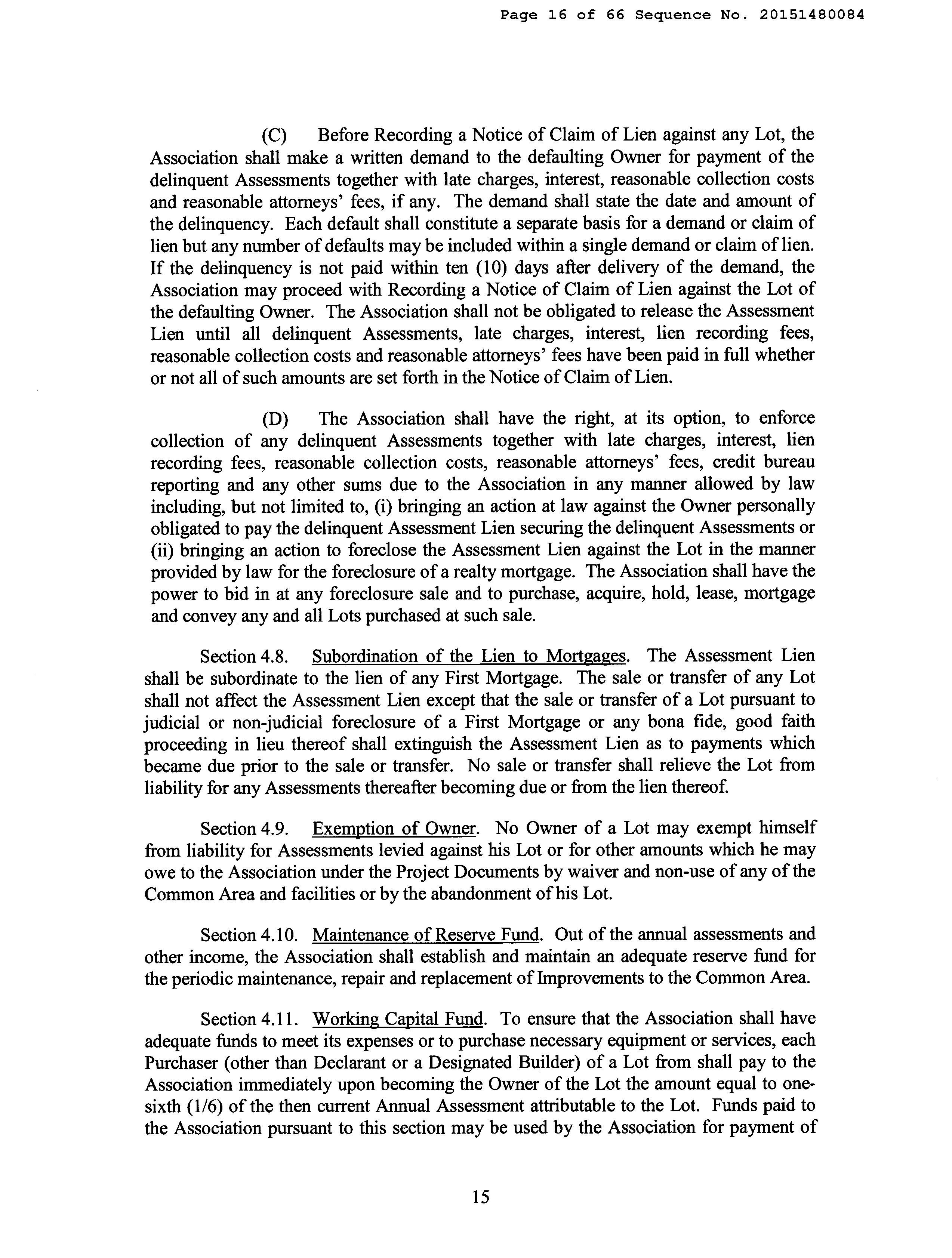 Page 16 of 66 Sequence No. 20151480084

(C) Before Recording a Notice of Claim of Lien against any Lot, the Association shall make a written demand to the defaulting Owner for payment of the delinquent Assessments together with late charges, interest, reasonable collection costs and reasonable attorneys' fees, if any. The demand shall state the date and amount of the delinquency. Each default shall constitute a separate basis for a demand or claim of lien but any number of defaults may be included within a single demand or claim of lien. If the delinquency is not paid within ten (10) days after delivery of the demand, the Association may proceed with Recording a Notice of Claim of Lien against the Lot of the defaulting Owner. The Association shall not be obligated to release the Assessment Lien until all delinquent Assessments, late charges, interest, lien recording fees, reasonable collection costs and reasonable attorneys' fees have been paid in full whether or not all of such amounts are set forth in the Notice of Claim of Lien.

(D) The Association shall have the right, at its option, to enforce collection of any delinquent Assessments together with late charges, interest, lien recording fees, reasonable collection costs, reasonable attorneys' fees, credit bureau reporting and any other sums due to the Association in any manner allowed by law including, but not limited to, (i) bringing an action at law against the Owner personally obligated to pay the delinquent Assessment Lien securing the delinquent Assessments or (ii) bringing an action to foreclose the Assessment Lien against the Lot in the manner provided by law for the foreclosure of a realty mortgage. The Association shall have the power to bid in at any foreclosure sale and to purchase, acquire, hold, lease, mortgage and convey any and all Lots purchased at such sale.

Section 4.8. Subordination of the Lien to Mortgages. The Assessment Lien shall be subordinate to the lien of any First Mortgage. The sale or transfer of any Lot shall not affect the Assessment Lien except that the sale or transfer of a Lot pursuant to judicial or non-judicial foreclosure of a First Mortgage or any bona fide, good faith proceeding in lieu thereof shall extinguish the Assessment Lien as to payments which became due prior to the sale or transfer. No sale or transfer shall relieve the Lot from liability for any Assessments thereafter becoming due or from the lien thereof.

Section 4.9. Exemption of Owner. No Owner of a Lot may exempt himself from liability for Assessments levied against his Lot or for other amounts which he may owe to the Association under the Project Documents by waiver and non-use of any of the Common Area and facilities or by the abandonment of his Lot.

Section 4.10. Maintenance of Reserve Fund. Out of the annual assessments and other income, the Association shall establish and maintain an adequate reserve fund for the periodic maintenance, repair and replacement of Improvements to the Common Area.

Section 4.11. Working Capital Fund. To ensure that the Association shall have adequate funds to meet its expenses or to purchase necessary equipment or services, each Purchaser (other than Declarant or a Designated Builder) of a Lot from shall pay to the Association immediately upon becoming the Owner of the Lot the amount equal to one-sixth (1/6) of the then current Annual Assessment attributable to the Lot. Funds paid to the Association pursuant to this section may be used by the Association for payment of

15